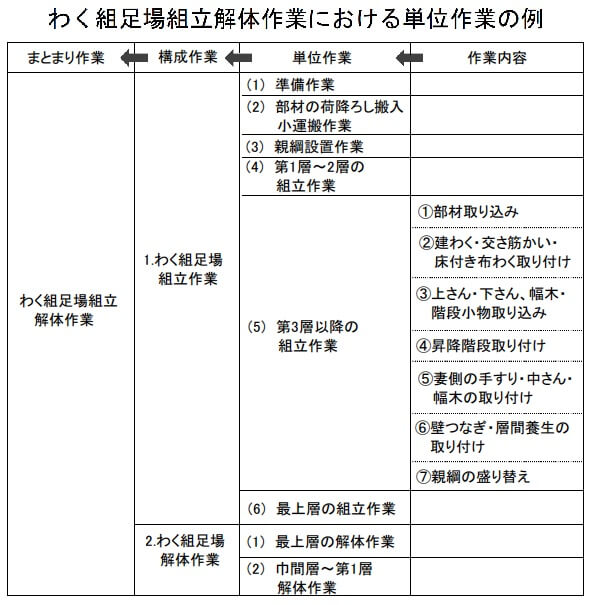 わく組足場組立解体作業における単位作業の例

| まとまり作業 | 構成作業 | 単位作業 | 作業内容 |
|---|---|---|---|
| わく組足場組立解体作業 | 1.わく組足場組立作業 | (1) 準備作業 | |
| | | (2) 部材の荷降ろし搬入小運搬作業 | |
| | | (3) 親綱設置作業 | |
| | | (4) 第1層～2層の組立作業 | |
| | | (5) 第3層以降の組立作業 | ①部材取り込み |
| | | | ②建わく・交さ筋かい・床付き布わく取り付け |
| | | | ③上さん・下さん、幅木・階段小物取り込み |
| | | | ④昇降階段取り付け |
| | | | ⑤妻側の手すり・中さん・幅木の取り付け |
| | | | ⑥壁つなぎ・層間養生の取り付け |
| | | | ⑦親綱の盛り替え |
| | | (6) 最上層の組立作業 | |
| | 2.わく組足場解体作業 | (1) 最上層の解体作業 | |
| | | (2) 巾間層～第1層解体作業 | |